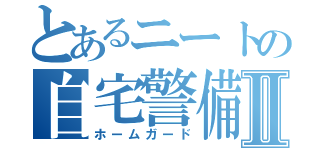 とあるニートの
自宅警備Ⅱ
ホームガード